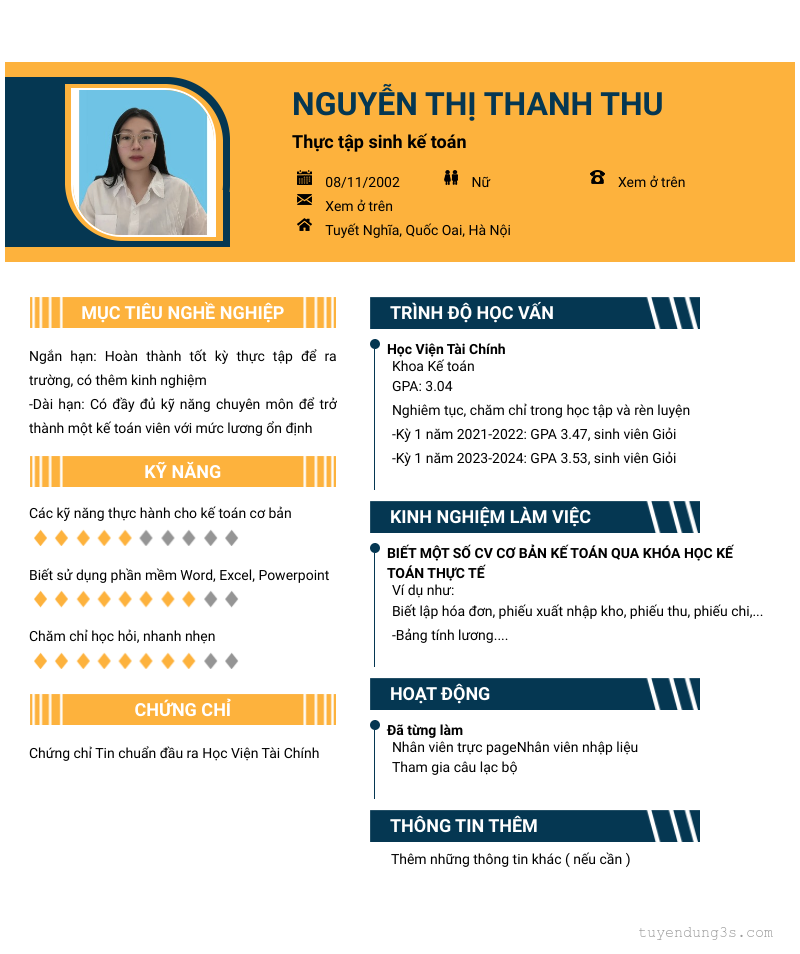 NGUYỄN THỊ THANH THU

Thực tập sinh kế toán

08/11/2002 Nữ Xem ở trên

Xem ở trên

Tuyết Nghĩa, Quốc Oai, Hà Nội

MỤC TIÊU NGHỀ NGHIỆP

Ngắn hạn: Hoàn thành tốt kỳ thực tập để ra trường, có thêm kinh nghiệm
-Dài hạn: Có đầy đủ kỹ năng chuyên môn để trở thành một kế toán viên với mức lương ổn định

KỸ NĂNG

Các kỹ năng thực hành cho kế toán cơ bản

Biết sử dụng phần mềm Word, Excel, Powerpoint

Chăm chỉ học hỏi, nhanh nhẹn

CHỨNG CHỈ

Chứng chỉ Tin chuẩn đầu ra Học Viện Tài Chính

TRÌNH ĐỘ HỌC VẤN

Học Viện Tài Chính
Khoa Kế toán
GPA: 3.04
Nghiêm tục, chăm chỉ trong học tập và rèn luyện
-Kỳ 1 năm 2021-2022: GPA 3.47, sinh viên Giỏi
-Kỳ 1 năm 2023-2024: GPA 3.53, sinh viên Giỏi

KINH NGHIỆM LÀM VIỆC

BIẾT MỘT SỐ CV CƠ BẢN KẾ TOÁN QUA KHÓA HỌC KẾ TOÁN THỰC TẾ
Ví dụ như:
Biết lập hóa đơn, phiếu xuất nhập kho, phiếu thu, phiếu chi,...
-Bảng tính lương....

HOẠT ĐỘNG

Đã từng làm
Nhân viên trực pageNhân viên nhập liệu
Tham gia câu lạc bộ

THÔNG TIN THÊM

Thêm những thông tin khác ( nếu cần )

tuyendung3s.com